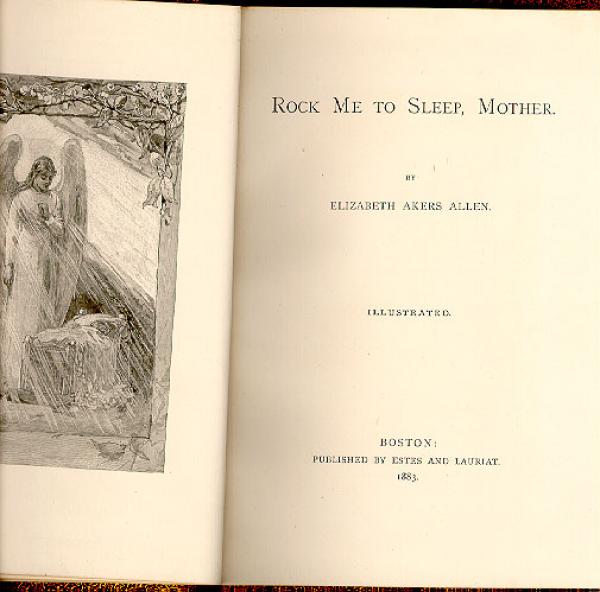 ROCK ME TO SLEEP, MOTHER.

BY

ELIZABETH AKERS ALLEN.

ILLUSTRATED.

BOSTON:
PUBLISHED BY ESTES AND LAURIAT.
1883.